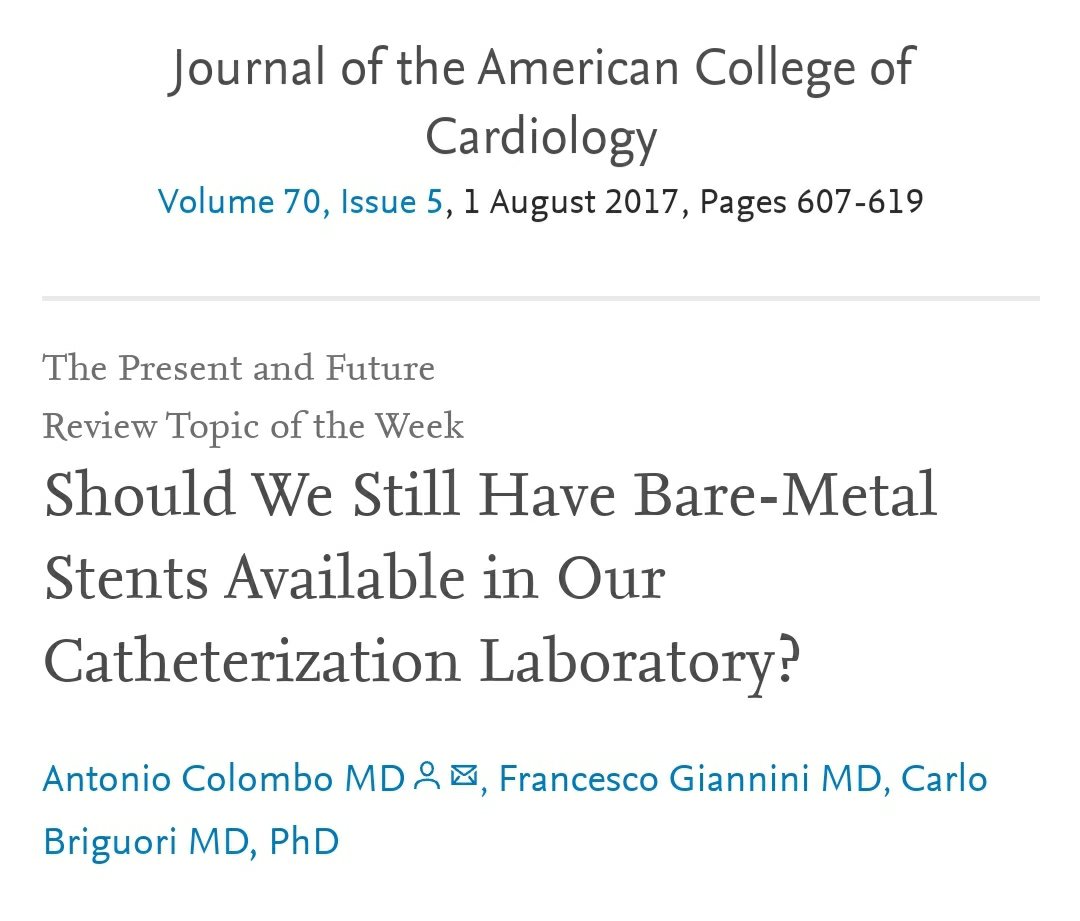 Journal of the American College of Cardiology

Volume 70, Issue 5, 1 August 2017, Pages 607-619

The Present and Future
Review Topic of the Week

Should We Still Have Bare-Metal Stents Available in Our Catheterization Laboratory?

Antonio Colombo MD, Francesco Giannini MD, Carlo Briguori MD, PhD